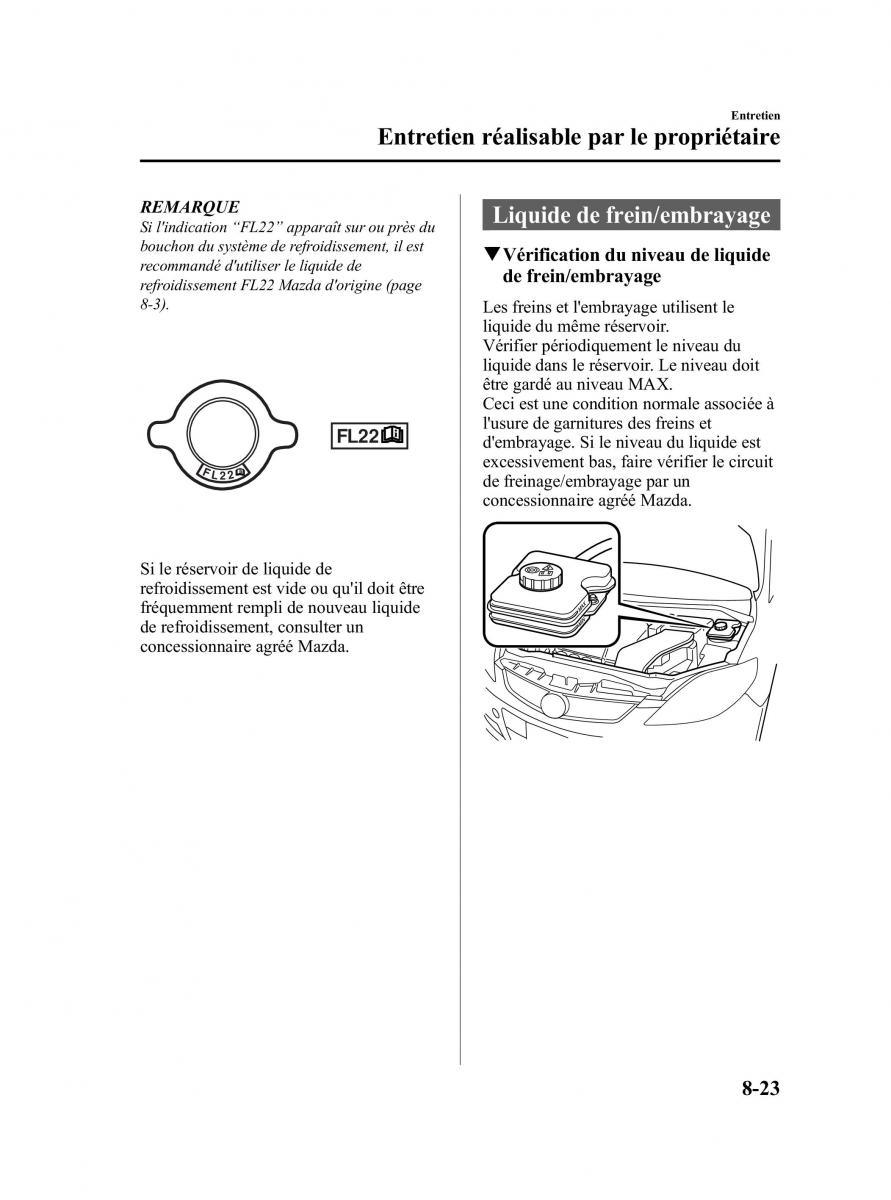 Entretien

Entretien réalisable par le propriétaire

REMARQUE

Si l'indication “FL22” apparaît sur ou près du bouchon du système de refroidissement, il est recommandé d'utiliser le liquide de refroidissement FL22 Mazda d'origine (page 8-3).

FL22

FL22

Si le réservoir de liquide de refroidissement est vide ou qu'il doit être fréquemment rempli de nouveau liquide de refroidissement, consulter un concessionnaire agréé Mazda.

Liquide de frein/embrayage

▼Vérification du niveau de liquide de frein/embrayage

Les freins et l'embrayage utilisent le liquide du même réservoir.
Vérifier périodiquement le niveau du liquide dans le réservoir. Le niveau doit être gardé au niveau MAX.
Ceci est une condition normale associée à l'usure de garnitures des freins et d'embrayage. Si le niveau du liquide est excessivement bas, faire vérifier le circuit de freinage/embrayage par un concessionnaire agréé Mazda.

8-23